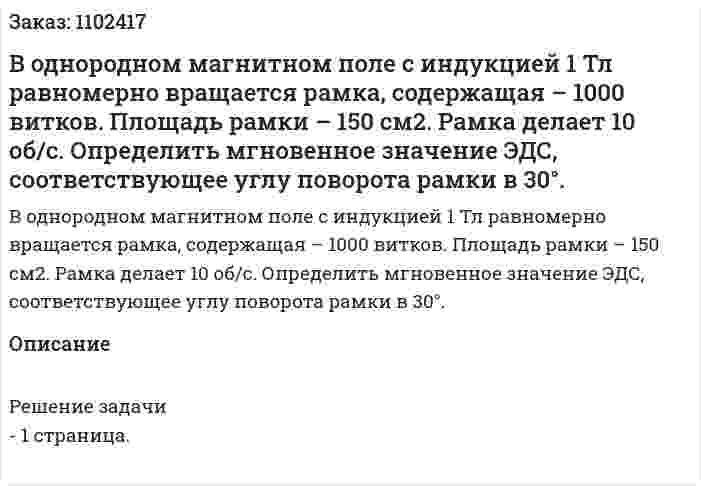 Заказ: 1102417

В однородном магнитном поле с индукцией 1 Тл равномерно вращается рамка, содержащая – 1000 витков. Площадь рамки – 150 см2. Рамка делает 10 об/с. Определить мгновенное значение ЭДС, соответствующее углу поворота рамки в 30°.

В однородном магнитном поле с индукцией 1 Тл равномерно вращается рамка, содержащая – 1000 витков. Площадь рамки – 150 см2. Рамка делает 10 об/с. Определить мгновенное значение ЭДС, соответствующее углу поворота рамки в 30°.

Описание

Решение задачи
- 1 страница.